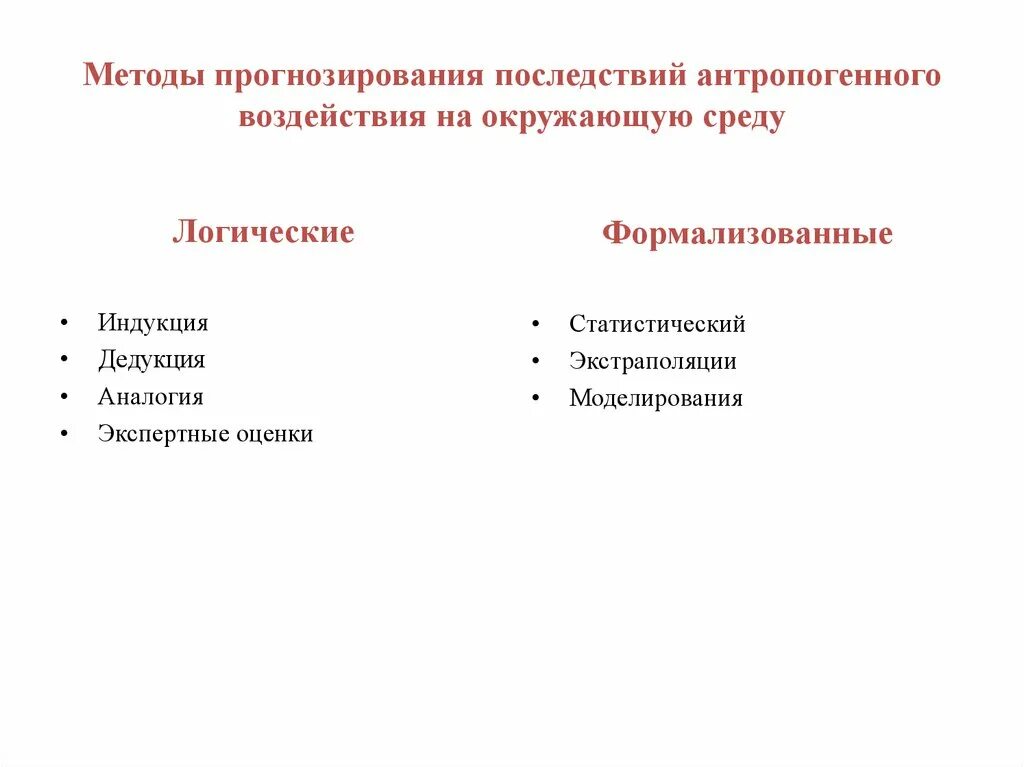 Методы прогнозирования последствий антропогенного воздействия на окружающую среду

Логические

• Индукция
• Дедукция
• Аналогия
• Экспертные оценки

Формализованные

• Статистический
• Экстраполяции
• Моделирования